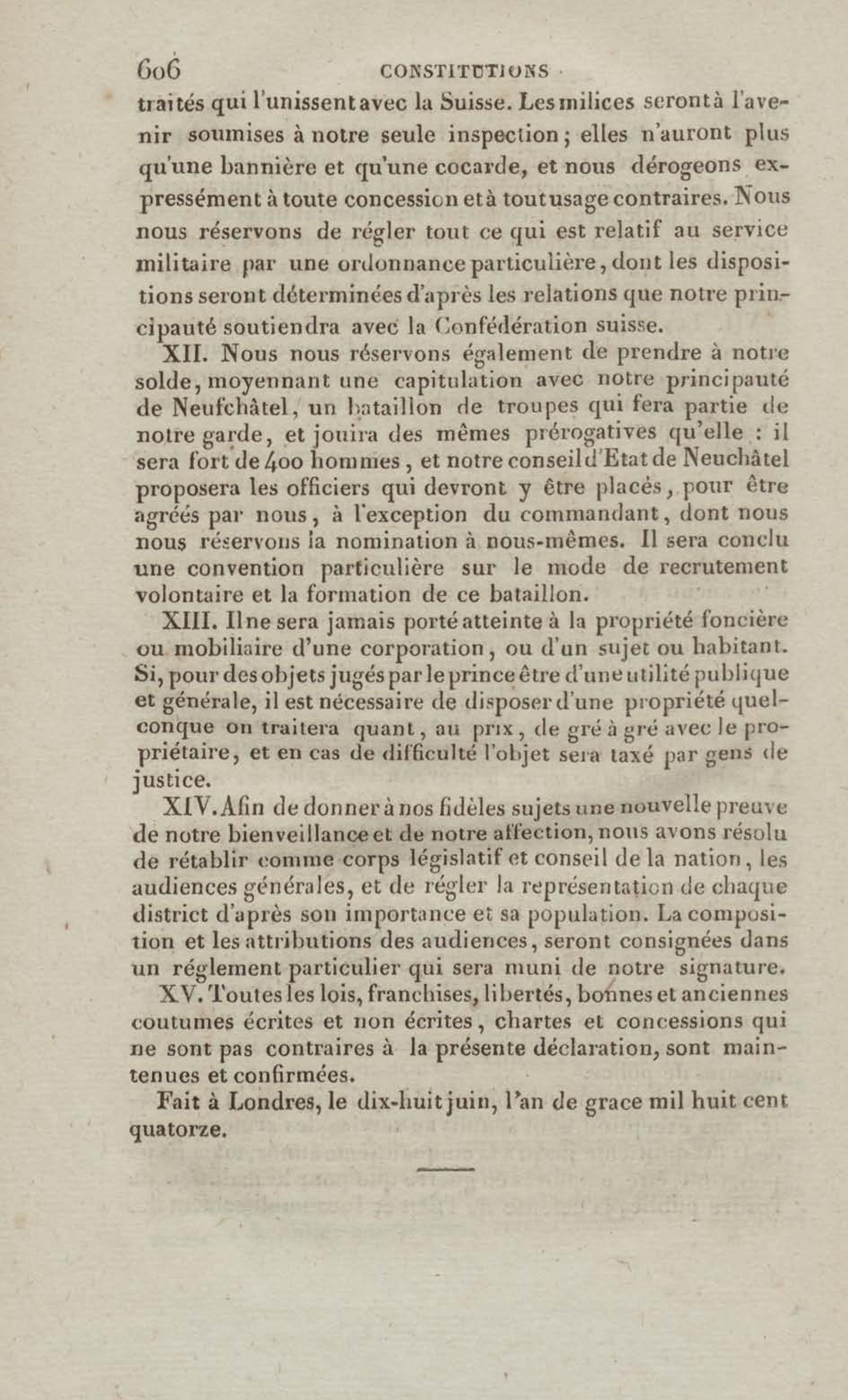 606 CONSTITUTIONS

traités qui l'unissent avec la Suisse. Les milices seront à l'avenir soumises à notre seule inspection; elles n'auront plus qu'une bannière et qu'une cocarde, et nous dérogeons expressément à toute concession et à tout usage contraires. Nous nous réservons de régler tout ce qui est relatif au service militaire par une ordonnance particulière, dont les dispositions seront déterminées d'après les relations que notre principauté soutiendra avec la Confédération suisse.

XII. Nous nous réservons également de prendre à notre solde, moyennant une capitulation avec notre principauté de Neufchâtel, un bataillon de troupes qui fera partie de notre garde, et jouira des mêmes prérogatives qu'elle : il sera fort de 400 hommes, et notre conseil d'Etat de Neuchâtel proposera les officiers qui devront y être placés, pour être agréés par nous, à l'exception du commandant, dont nous nous réservons la nomination à nous-mêmes. Il sera conclu une convention particulière sur le mode de recrutement volontaire et la formation de ce bataillon.

XIII. Il ne sera jamais porté atteinte à la propriété foncière ou mobiliaire d'une corporation, ou d'un sujet ou habitant. Si, pour des objets jugés par le prince être d'une utilité publique et générale, il est nécessaire de disposer d'une propriété quelconque on traitera quant, au prix, de gré à gré avec le propriétaire, et en cas de difficulté l'objet sera taxé par gens de justice.

XIV. Afin de donner à nos fidèles sujets une nouvelle preuve de notre bienveillance et de notre affection, nous avons résolu de rétablir comme corps législatif et conseil de la nation, les audiences générales, et de régler la représentation de chaque district d'après son importance et sa population. La composition et les attributions des audiences, seront consignées dans un réglement particulier qui sera muni de notre signature.

XV. Toutes les lois, franchises, libertés, bonnes et anciennes coutumes écrites et non écrites, chartes et concessions qui ne sont pas contraires à la présente déclaration, sont maintenues et confirmées.

Fait à Londres, le dix-huit juin, l'an de grace mil huit cent quatorze.